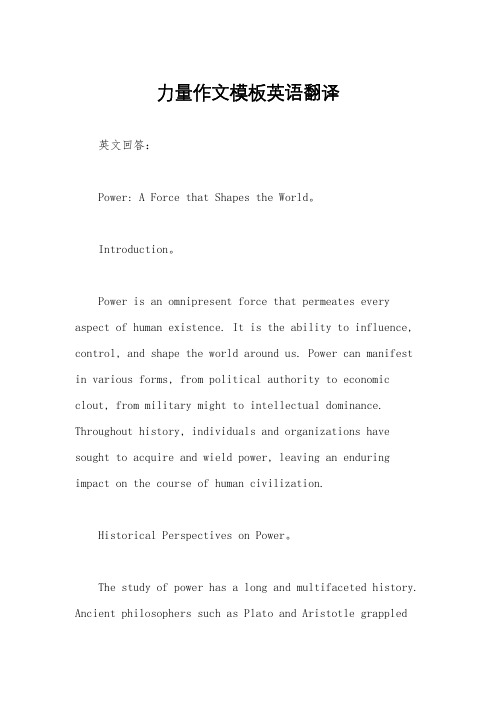 力量作文模板英语翻译

英文回答:

Power: A Force that Shapes the World。

Introduction。

Power is an omnipresent force that permeates every aspect of human existence. It is the ability to influence, control, and shape the world around us. Power can manifest in various forms, from political authority to economic clout, from military might to intellectual dominance. Throughout history, individuals and organizations have sought to acquire and wield power, leaving an enduring impact on the course of human civilization.

Historical Perspectives on Power。

The study of power has a long and multifaceted history. Ancient philosophers such as Plato and Aristotle grappled